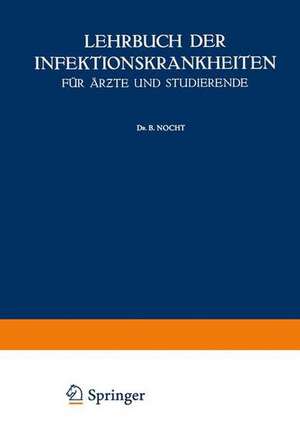 LEHRBUCH DER INFEKTIONSKRANKHEITEN
FÜR ÄRZTE UND STUDIERENDE

Dr. B. NOCHT

Springer